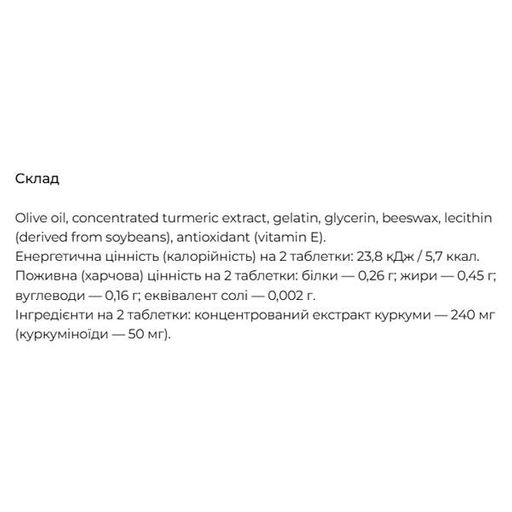 Склад

Olive oil, concentrated turmeric extract, gelatin, glycerin, beeswax, lecithin (derived from soybeans), antioxidant (vitamin E).
Енергетична цінність (калорійність) на 2 таблетки: 23,8 кДж / 5,7 ккал.
Поживна (харчова) цінність на 2 таблетки: білки — 0,26 г; жири — 0,45 г; вуглеводи — 0,16 г; еквівалент солі — 0,002 г.
Інгредієнти на 2 таблетки: концентрований екстракт куркуми — 240 мг (куркуміноїди — 50 мг).